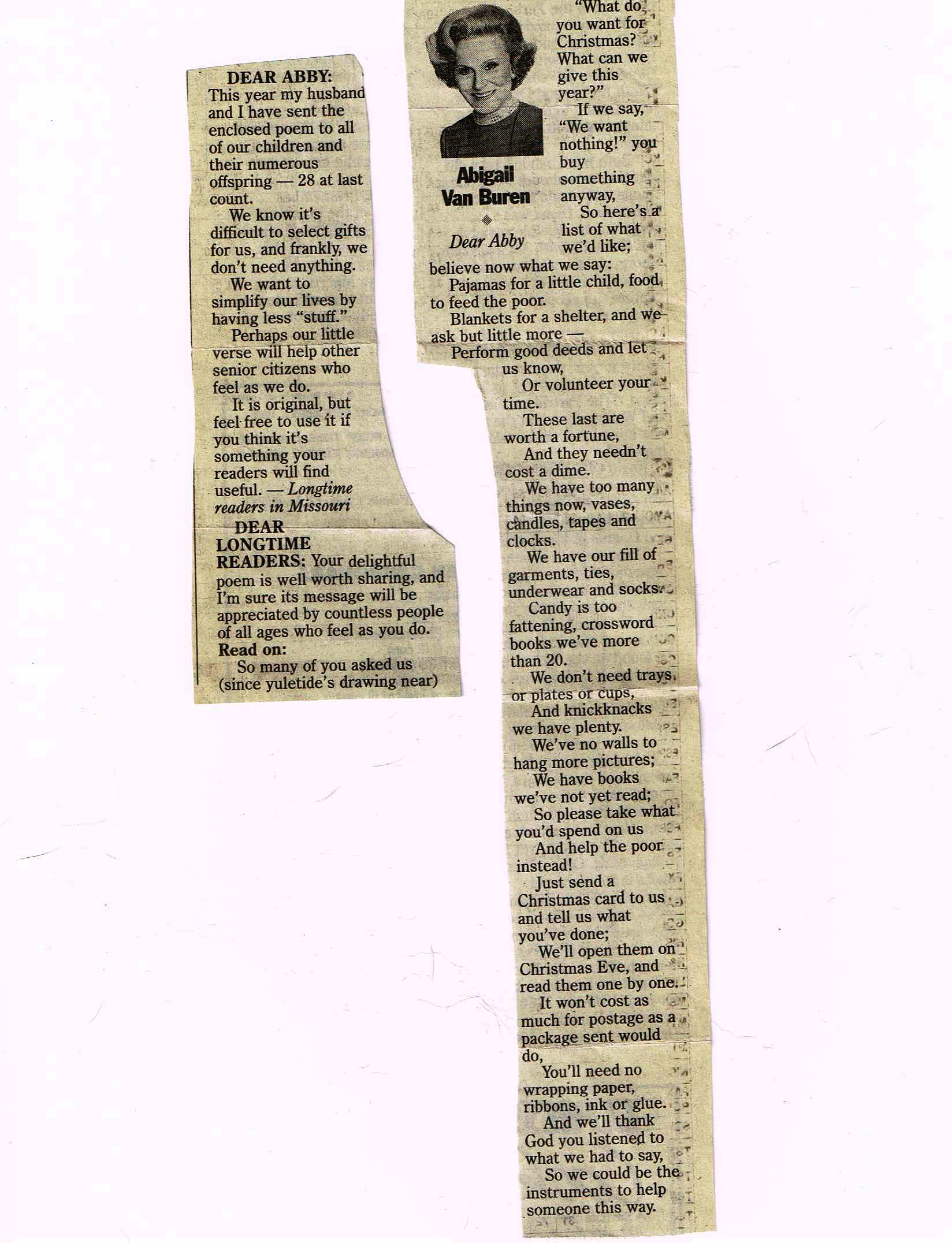 DEAR ABBY: This year my husband and I have sent the enclosed poem to all of our children and their numerous offspring — 28 at last count.

We know it's difficult to select gifts for us, and frankly, we don't need anything.

We want to simplify our lives by having less "stuff."

Perhaps our little verse will help other senior citizens who feel as we do.

It is original, but feel free to use it if you think it's something your readers will find useful. — Longtime readers in Missouri

DEAR LONGTIME READERS: Your delightful poem is well worth sharing, and I'm sure its message will be appreciated by countless people of all ages who feel as you do. Read on:

So many of you asked us (since yuletide's drawing near)

Abigail Van Buren

Dear Abby

"What do you want for Christmas? What can we give this year?"

If we say, "We want nothing!" you buy something anyway,

So here's a list of what we'd like; believe now what we say:

Pajamas for a little child, food to feed the poor.

Blankets for a shelter, and we ask but little more —

Perform good deeds and let us know,

Or volunteer your time.

These last are worth a fortune,

And they needn't cost a dime.

We have too many things now, vases, candles, tapes and clocks.

We have our fill of garments, ties, underwear and socks.

Candy is too fattening, crossword books we've more than 20.

We don't need trays or plates or cups,

And knickknacks we have plenty.

We've no walls to hang more pictures;

We have books we've not yet read;

So please take what you'd spend on us

And help the poor instead!

Just send a Christmas card to us and tell us what you've done;

We'll open them on Christmas Eve, and read them one by one.

It won't cost as much for postage as a package sent would do,

You'll need no wrapping paper, ribbons, ink or glue.

And we'll thank God you listened to what we had to say,

So we could be the instruments to help someone this way.